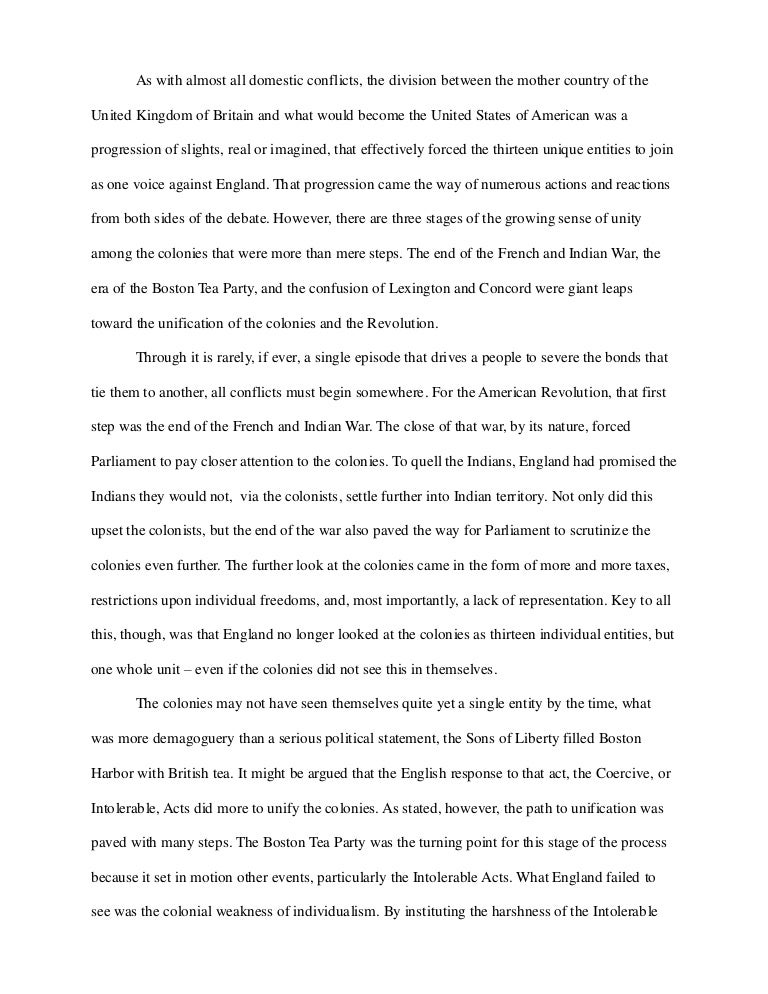 As with almost all domestic conflicts, the division between the mother country of the United Kingdom of Britain and what would become the United States of American was a progression of slights, real or imagined, that effectively forced the thirteen unique entities to join as one voice against England. That progression came the way of numerous actions and reactions from both sides of the debate. However, there are three stages of the growing sense of unity among the colonies that were more than mere steps. The end of the French and Indian War, the era of the Boston Tea Party, and the confusion of Lexington and Concord were giant leaps toward the unification of the colonies and the Revolution.

Through it is rarely, if ever, a single episode that drives a people to severe the bonds that tie them to another, all conflicts must begin somewhere. For the American Revolution, that first step was the end of the French and Indian War. The close of that war, by its nature, forced Parliament to pay closer attention to the colonies. To quell the Indians, England had promised the Indians they would not, via the colonists, settle further into Indian territory. Not only did this upset the colonists, but the end of the war also paved the way for Parliament to scrutinize the colonies even further. The further look at the colonies came in the form of more and more taxes, restrictions upon individual freedoms, and, most importantly, a lack of representation. Key to all this, though, was that England no longer looked at the colonies as thirteen individual entities, but one whole unit – even if the colonies did not see this in themselves.

The colonies may not have seen themselves quite yet a single entity by the time, what was more demagoguery than a serious political statement, the Sons of Liberty filled Boston Harbor with British tea. It might be argued that the English response to that act, the Coercive, or Intolerable, Acts did more to unify the colonies. As stated, however, the path to unification was paved with many steps. The Boston Tea Party was the turning point for this stage of the process because it set in motion other events, particularly the Intolerable Acts. What England failed to see was the colonial weakness of individualism. By instituting the harshness of the Intolerable